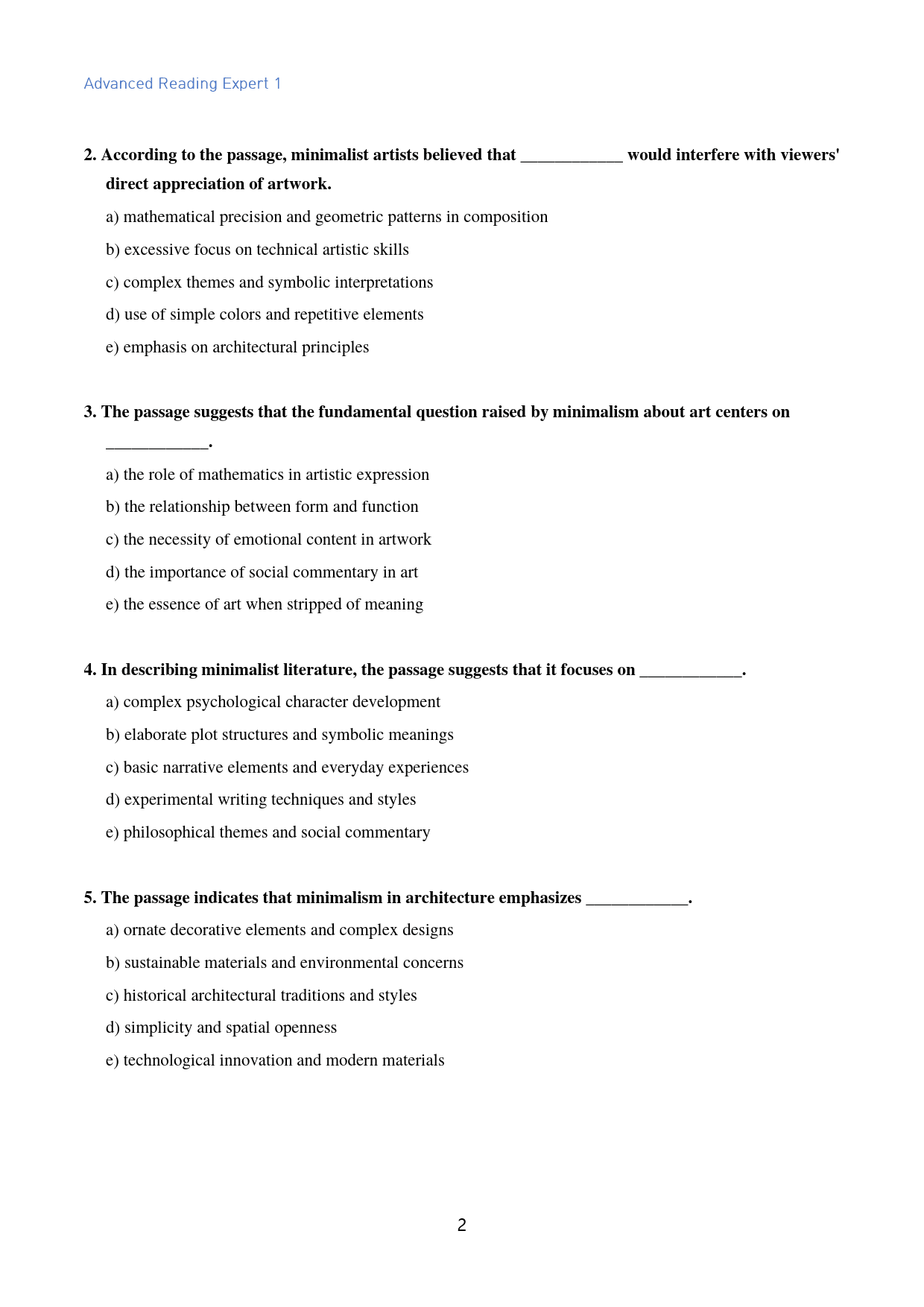 Advanced Reading Expert 1

2. According to the passage, minimalist artists believed that ____ would interfere with viewers' direct appreciation of artwork.

a) mathematical precision and geometric patterns in composition

b) excessive focus on technical artistic skills

c) complex themes and symbolic interpretations

d) use of simple colors and repetitive elements

e) emphasis on architectural principles

3. The passage suggests that the fundamental question raised by minimalism about art centers on ____.

a) the role of mathematics in artistic expression

b) the relationship between form and function

c) the necessity of emotional content in artwork

d) the importance of social commentary in art

e) the essence of art when stripped of meaning

4. In describing minimalist literature, the passage suggests that it focuses on ____.

a) complex psychological character development

b) elaborate plot structures and symbolic meanings

c) basic narrative elements and everyday experiences

d) experimental writing techniques and styles

e) philosophical themes and social commentary

5. The passage indicates that minimalism in architecture emphasizes ____.

a) ornate decorative elements and complex designs

b) sustainable materials and environmental concerns

c) historical architectural traditions and styles

d) simplicity and spatial openness

e) technological innovation and modern materials

2